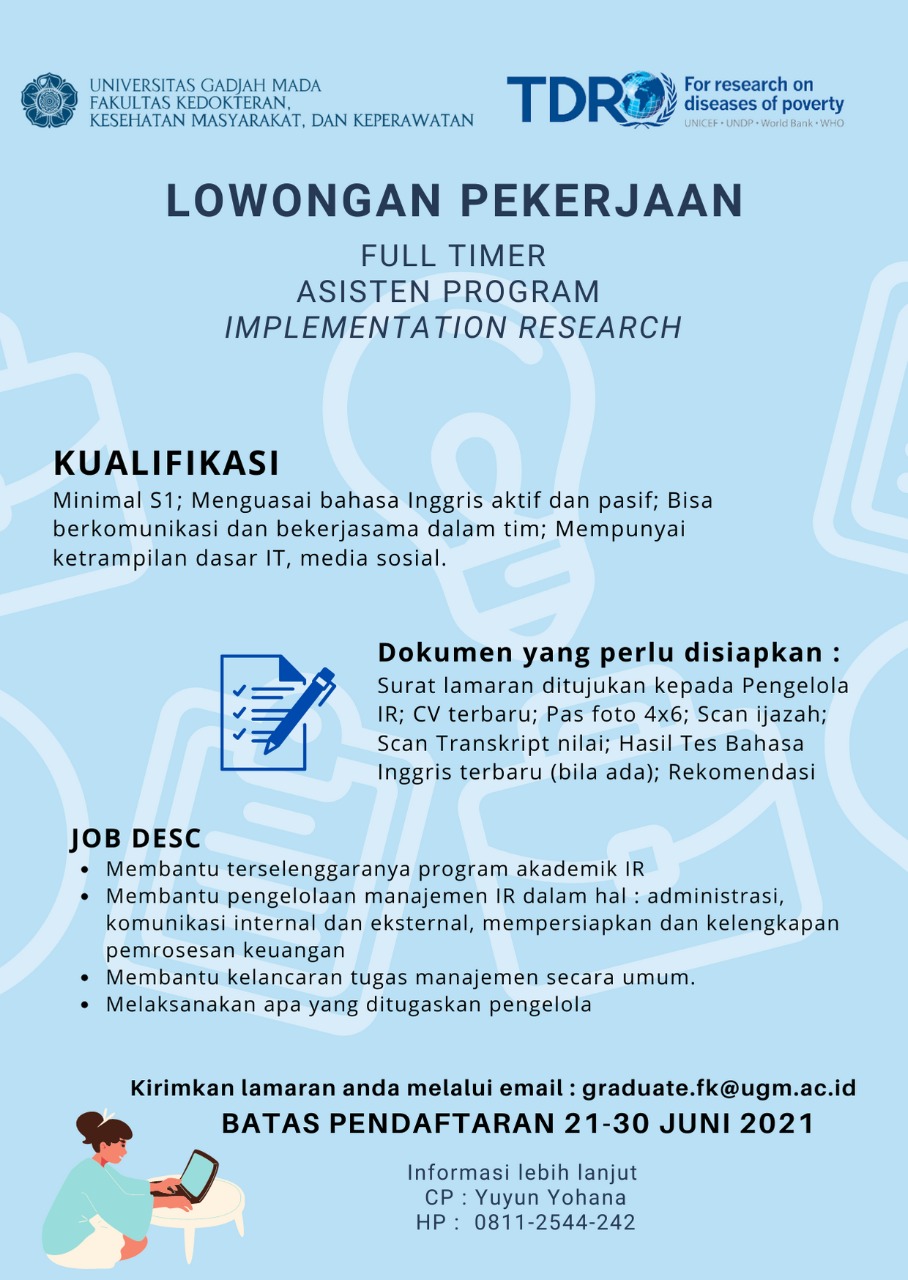 UNIVERSITAS GADJAH MADA
FAKULTAS KEDOKTERAN,
KESEHATAN MASYARAKAT, DAN KEPERAWATAN

TDR For research on diseases of poverty
UNICEF • UNDP • World Bank • WHO

LOWONGAN PEKERJAAN

FULL TIMER
ASISTEN PROGRAM
IMPLEMENTATION RESEARCH

KUALIFIKASI
Minimal S1; Menguasai bahasa Inggris aktif dan pasif; Bisa berkomunikasi dan bekerjasama dalam tim; Mempunyai ketrampilan dasar IT, media sosial.

Dokumen yang perlu disiapkan :
Surat lamaran ditujukan kepada Pengelola IR; CV terbaru; Pas foto 4x6; Scan ijazah; Scan Transkript nilai; Hasil Tes Bahasa Inggris terbaru (bila ada); Rekomendasi

JOB DESC
• Membantu terselenggaranya program akademik IR
• Membantu pengelolaan manajemen IR dalam hal : administrasi, komunikasi internal dan eksternal, mempersiapkan dan kelengkapan pemrosesan keuangan
• Membantu kelancaran tugas manajemen secara umum.
• Melaksanakan apa yang ditugaskan pengelola

Kirimkan lamaran anda melalui email : graduate.fk@ugm.ac.id
BATAS PENDAFTARAN 21-30 JUNI 2021

Informasi lebih lanjut
CP : Yuyun Yohana
HP : 0811-2544-242